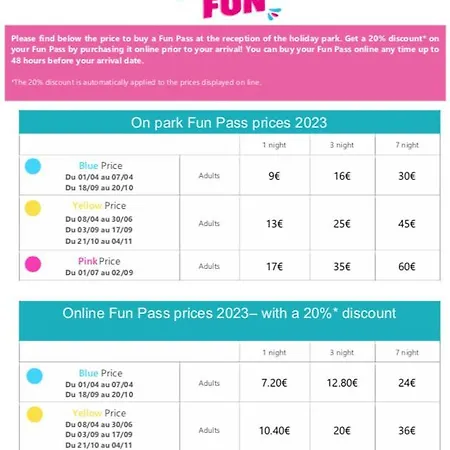 FUN

Please find below the price to buy a Fun Pass at the reception of the holiday park. Get a 20% discount* on your Fun Pass by purchasing it online prior to your arrival! You can buy your Fun Pass online any time up to 48 hours before your arrival date.

*The 20% discount is automatically applied to the prices displayed on line.

On park Fun Pass prices 2023

| | | 1 night | 3 night | 7 night |
|---|---|---|---|---|
| Blue Price Du 01/04 au 07/04 Du 18/09 au 20/10 | Adults | 9€ | 16€ | 30€ |
| Yellow Price Du 08/04 au 30/06 Du 03/09 au 17/09 Du 21/10 au 04/11 | Adults | 13€ | 25€ | 45€ |
| Pink Price Du 01/07 au 02/09 | Adults | 17€ | 35€ | 60€ |

Online Fun Pass prices 2023– with a 20%* discount

| | | 1 night | 3 night | 7 night |
|---|---|---|---|---|
| Blue Price Du 01/04 au 07/04 Du 18/09 au 20/10 | Adults | 7.20€ | 12.80€ | 24€ |
| Yellow Price Du 08/04 au 30/06 Du 03/09 au 17/09 Du 21/10 au 04/11 | Adults | 10.40€ | 20€ | 36€ |